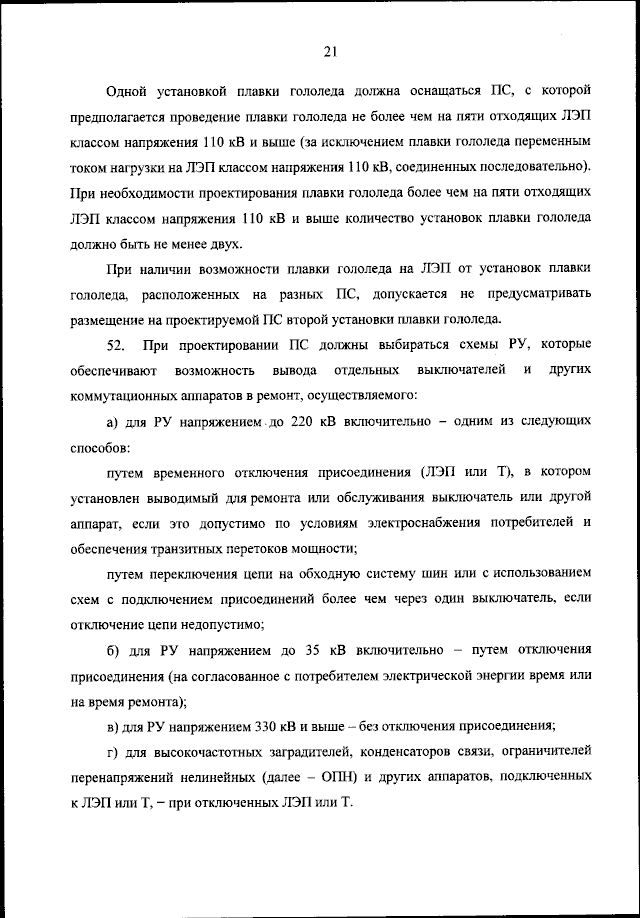 21

Одной установкой плавки гололеда должна оснащаться ПС, с которой предполагается проведение плавки гололеда не более чем на пяти отходящих ЛЭП классом напряжения 110 кВ и выше (за исключением плавки гололеда переменным током нагрузки на ЛЭП классом напряжения 110 кВ, соединенных последовательно). При необходимости проектирования плавки гололеда более чем на пяти отходящих ЛЭП классом напряжения 110 кВ и выше количество установок плавки гололеда должно быть не менее двух.

При наличии возможности плавки гололеда на ЛЭП от установок плавки гололеда, расположенных на разных ПС, допускается не предусматривать размещение на проектируемой ПС второй установки плавки гололеда.

52. При проектировании ПС должны выбираться схемы РУ, которые обеспечивают возможность вывода отдельных выключателей и других коммутационных аппаратов в ремонт, осуществляемого:

а) для РУ напряжением до 220 кВ включительно – одним из следующих способов:

путем временного отключения присоединения (ЛЭП или Т), в котором установлен выводимый для ремонта или обслуживания выключатель или другой аппарат, если это допустимо по условиям электроснабжения потребителей и обеспечения транзитных перетоков мощности;

путем переключения цепи на обходную систему шин или с использованием схем с подключением присоединений более чем через один выключатель, если отключение цепи недопустимо;

б) для РУ напряжением до 35 кВ включительно – путем отключения присоединения (на согласованное с потребителем электрической энергии время или на время ремонта);

в) для РУ напряжением 330 кВ и выше – без отключения присоединения;

г) для высокочастотных заградителей, конденсаторов связи, ограничителей перенапряжений нелинейных (далее – ОПН) и других аппаратов, подключенных к ЛЭП или Т, – при отключенных ЛЭП или Т.